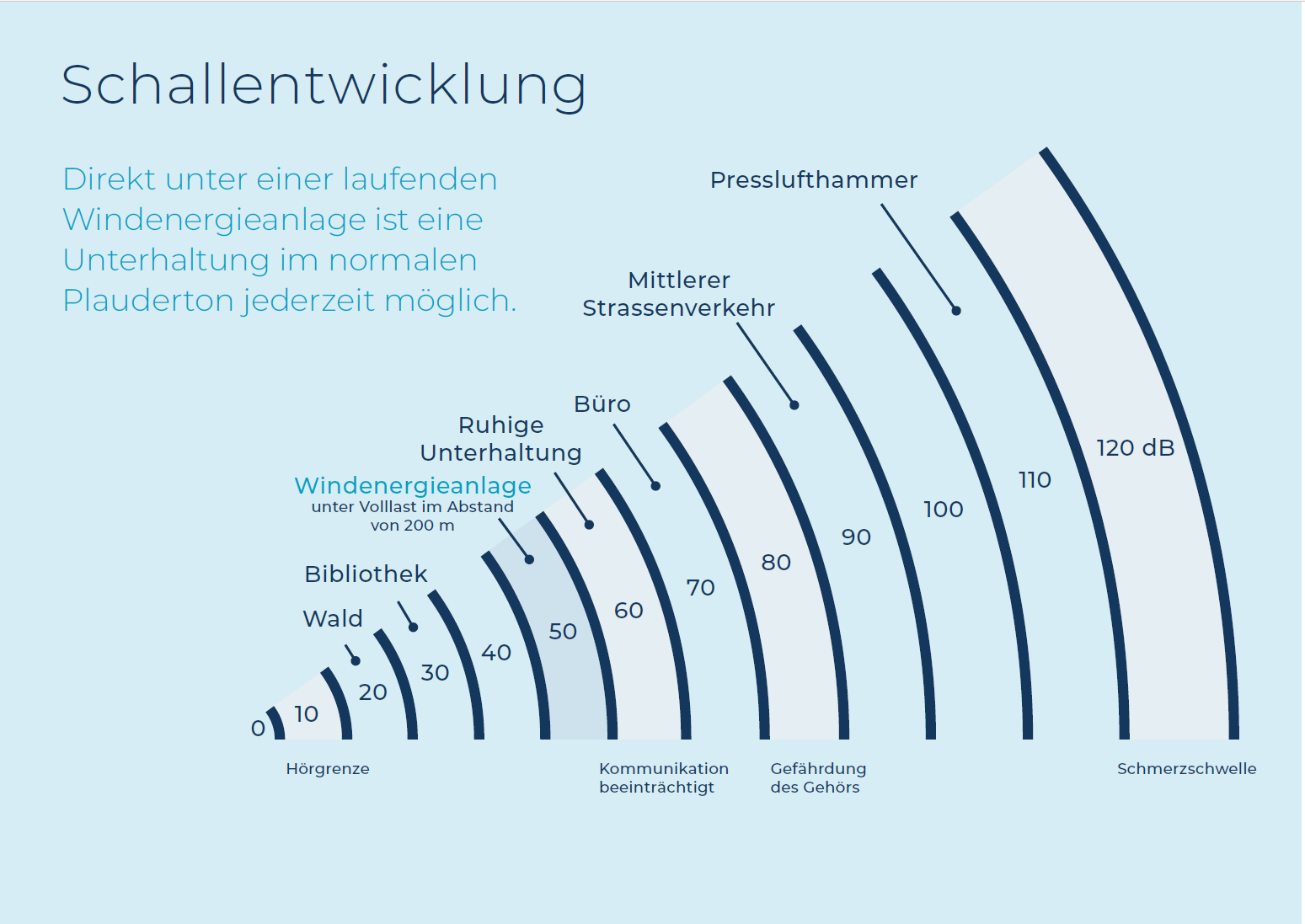 Schallentwicklung

Direkt unter einer laufenden Windenergieanlage ist eine Unterhaltung im normalen Plauderton jederzeit möglich.

Presslufthammer

Mittlerer Strassenverkehr

Büro

Ruhige Unterhaltung

Windenergieanlage
unter Volllast im Abstand von 200 m

Bibliothek

Wald

0
10
20
30
40
50
60
70
80
90
100
110
120 dB

Hörgrenze

Kommunikation beeinträchtigt

Gefährdung des Gehörs

Schmerzschwelle